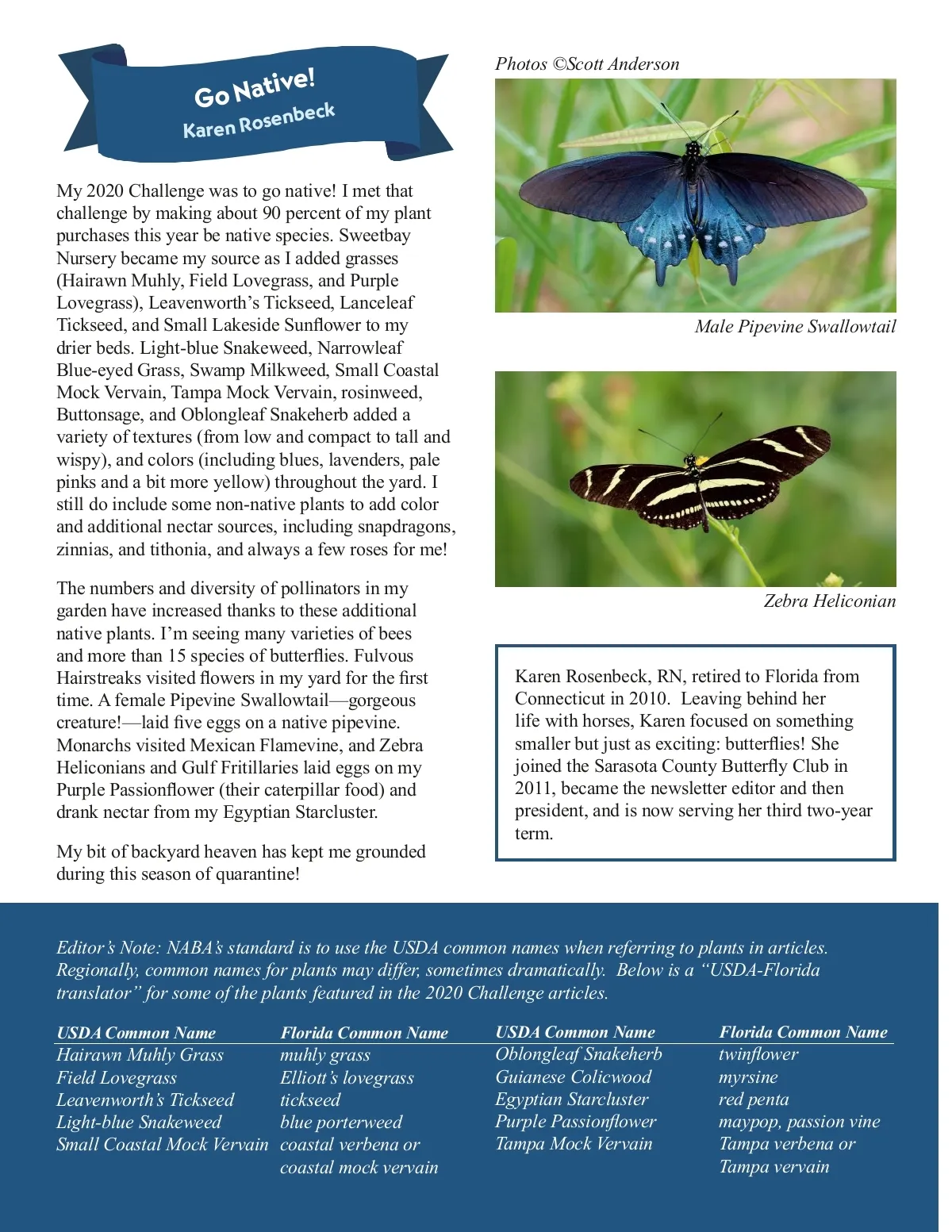 Go Native!
Karen Rosenbeck

My 2020 Challenge was to go native! I met that challenge by making about 90 percent of my plant purchases this year be native species. Sweetbay Nursery became my source as I added grasses (Hairawn Muhly, Field Lovegrass, and Purple Lovegrass), Leavenworth's Tickseed, Lanceleaf Tickseed, and Small Lakeside Sunflower to my drier beds. Light-blue Snakeweed, Narrowleaf Blue-eyed Grass, Swamp Milkweed, Small Coastal Mock Vervain, Tampa Mock Vervain, rosinweed, Buttonsage, and Oblongleaf Snakeherb added a variety of textures (from low and compact to tall and wispy), and colors (including blues, lavenders, pale pinks and a bit more yellow) throughout the yard. I still do include some non-native plants to add color and additional nectar sources, including snapdragons, zinnias, and tithonia, and always a few roses for me!

The numbers and diversity of pollinators in my garden have increased thanks to these additional native plants. I'm seeing many varieties of bees and more than 15 species of butterflies. Fulvous Hairstreaks visited flowers in my yard for the first time. A female Pipevine Swallowtail—gorgeous creature!—laid five eggs on a native pipevine. Monarchs visited Mexican Flamevine, and Zebra Heliconians and Gulf Fritillaries laid eggs on my Purple Passionflower (their caterpillar food) and drank nectar from my Egyptian Starcluster.

My bit of backyard heaven has kept me grounded during this season of quarantine!

Photos ©Scott Anderson

Male Pipevine Swallowtail

Zebra Heliconian

Karen Rosenbeck, RN, retired to Florida from Connecticut in 2010. Leaving behind her life with horses, Karen focused on something smaller but just as exciting: butterflies! She joined the Sarasota County Butterfly Club in 2011, became the newsletter editor and then president, and is now serving her third two-year term.

Editor's Note: NABA's standard is to use the USDA common names when referring to plants in articles. Regionally, common names for plants may differ, sometimes dramatically. Below is a "USDA-Florida translator" for some of the plants featured in the 2020 Challenge articles.

| USDA Common Name | Florida Common Name |
|---|---|
| Hairawn Muhly Grass | muhly grass |
| Field Lovegrass | Elliott's lovegrass |
| Leavenworth's Tickseed | tickseed |
| Light-blue Snakeweed | blue porterweed |
| Small Coastal Mock Vervain | coastal verbena or coastal mock vervain |

| USDA Common Name | Florida Common Name |
|---|---|
| Oblongleaf Snakeherb | twinflower |
| Guianese Colicwood | myrsine |
| Egyptian Starcluster | red penta |
| Purple Passionflower | maypop, passion vine |
| Tampa Mock Vervain | Tampa verbena or Tampa vervain |